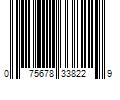 0 75678 33822 9